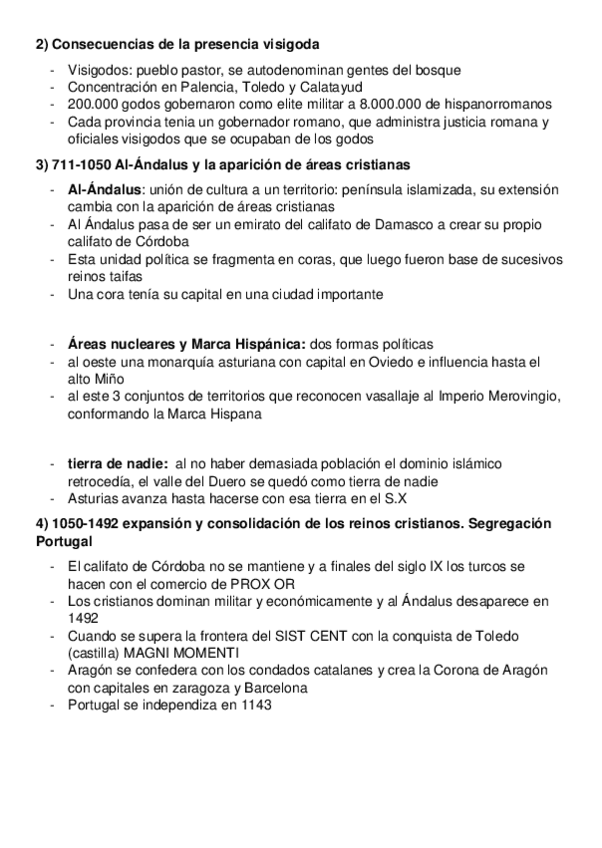 2) Consecuencias de la presencia visigoda

- Visigodos: pueblo pastor, se autodenominan gentes del bosque
- Concentración en Palencia, Toledo y Calatayud
- 200.000 godos gobernaron como elite militar a 8.000.000 de hispanorromanos
- Cada provincia tenia un gobernador romano, que administra justicia romana y oficiales visigodos que se ocupaban de los godos

3) 711-1050 Al-Ándalus y la aparición de áreas cristianas

- Al-Ándalus: unión de cultura a un territorio: península islamizada, su extensión cambia con la aparición de áreas cristianas
- Al Ándalus pasa de ser un emirato del califato de Damasco a crear su propio califato de Córdoba
- Esta unidad política se fragmenta en coras, que luego fueron base de sucesivos reinos taifas
- Una cora tenía su capital en una ciudad importante

- Áreas nucleares y Marca Hispánica: dos formas políticas
- al oeste una monarquía asturiana con capital en Oviedo e influencia hasta el alto Miño
- al este 3 conjuntos de territorios que reconocen vasallaje al Imperio Merovingio, conformando la Marca Hispana

- tierra de nadie: al no haber demasiada población el dominio islámico retrocedía, el valle del Duero se quedó como tierra de nadie
- Asturias avanza hasta hacerse con esa tierra en el S.X

4) 1050-1492 expansión y consolidación de los reinos cristianos. Segregación Portugal

- El califato de Córdoba no se mantiene y a finales del siglo IX los turcos se hacen con el comercio de PROX OR
- Los cristianos dominan militar y económicamente y al Ándalus desaparece en 1492
- Cuando se supera la frontera del SIST CENT con la conquista de Toledo (castilla) MAGNI MOMENTI
- Aragón se confedera con los condados catalanes y crea la Corona de Aragón con capitales en zaragoza y Barcelona
- Portugal se independiza en 1143